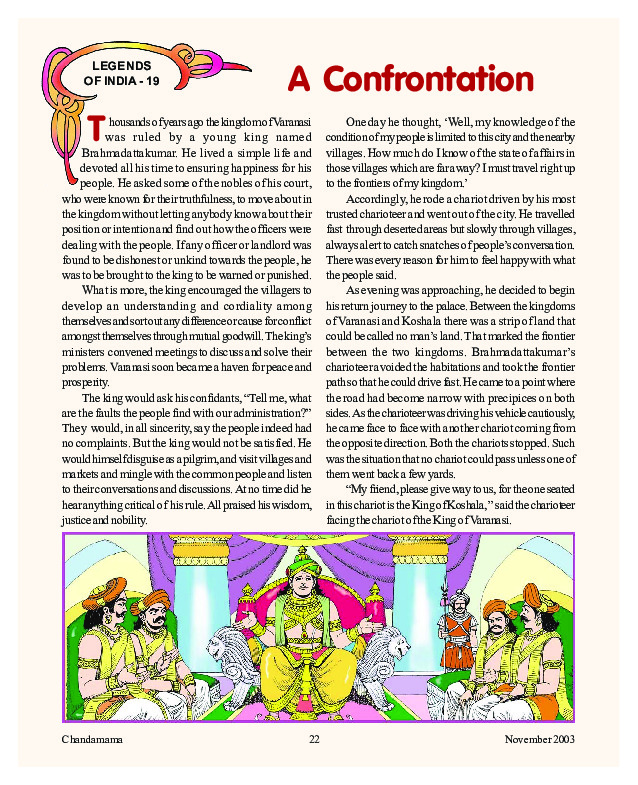 LEGENDS OF INDIA - 19

A Confrontation

Thousands of years ago the kingdom of Varanasi was ruled by a young king named Brahmadattakumar. He lived a simple life and devoted all his time to ensuring happiness for his people. He asked some of the nobles of his court, who were known for their truthfulness, to move about in the kingdom without letting anybody know about their position or intention and find out how the officers were dealing with the people. If any officer or landlord was found to be dishonest or unkind towards the people, he was to be brought to the king to be warned or punished.

What is more, the king encouraged the villagers to develop an understanding and cordiality among themselves and sort out any difference or cause for conflict amongst themselves through mutual goodwill. The king's ministers convened meetings to discuss and solve their problems. Varanasi soon became a haven for peace and prosperity.

The king would ask his confidants, "Tell me, what are the faults the people find with our administration?" They would, in all sincerity, say the people indeed had no complaints. But the king would not be satisfied. He would himself disguise as a pilgrim, and visit villages and markets and mingle with the common people and listen to their conversations and discussions. At no time did he hear anything critical of his rule. All praised his wisdom, justice and nobility.

One day he thought, 'Well, my knowledge of the condition of my people is limited to this city and the nearby villages. How much do I know of the state of affairs in those villages which are far away? I must travel right up to the frontiers of my kingdom.'

Accordingly, he rode a chariot driven by his most trusted charioteer and went out of the city. He travelled fast through deserted areas but slowly through villages, always alert to catch snatches of people's conversation. There was every reason for him to feel happy with what the people said.

As evening was approaching, he decided to begin his return journey to the palace. Between the kingdoms of Varanasi and Koshala there was a strip of land that could be called no man's land. That marked the frontier between the two kingdoms. Brahmadattakumar's charioteer avoided the habitations and took the frontier path so that he could drive fast. He came to a point where the road had become narrow with precipices on both sides. As the charioteer was driving his vehicle cautiously, he came face to face with another chariot coming from the opposite direction. Both the chariots stopped. Such was the situation that no chariot could pass unless one of them went back a few yards.

"My friend, please give way to us, for the one seated in this chariot is the King of Koshala," said the charioteer facing the chariot of the King of Varanasi.

Chandamama 22 November 2003